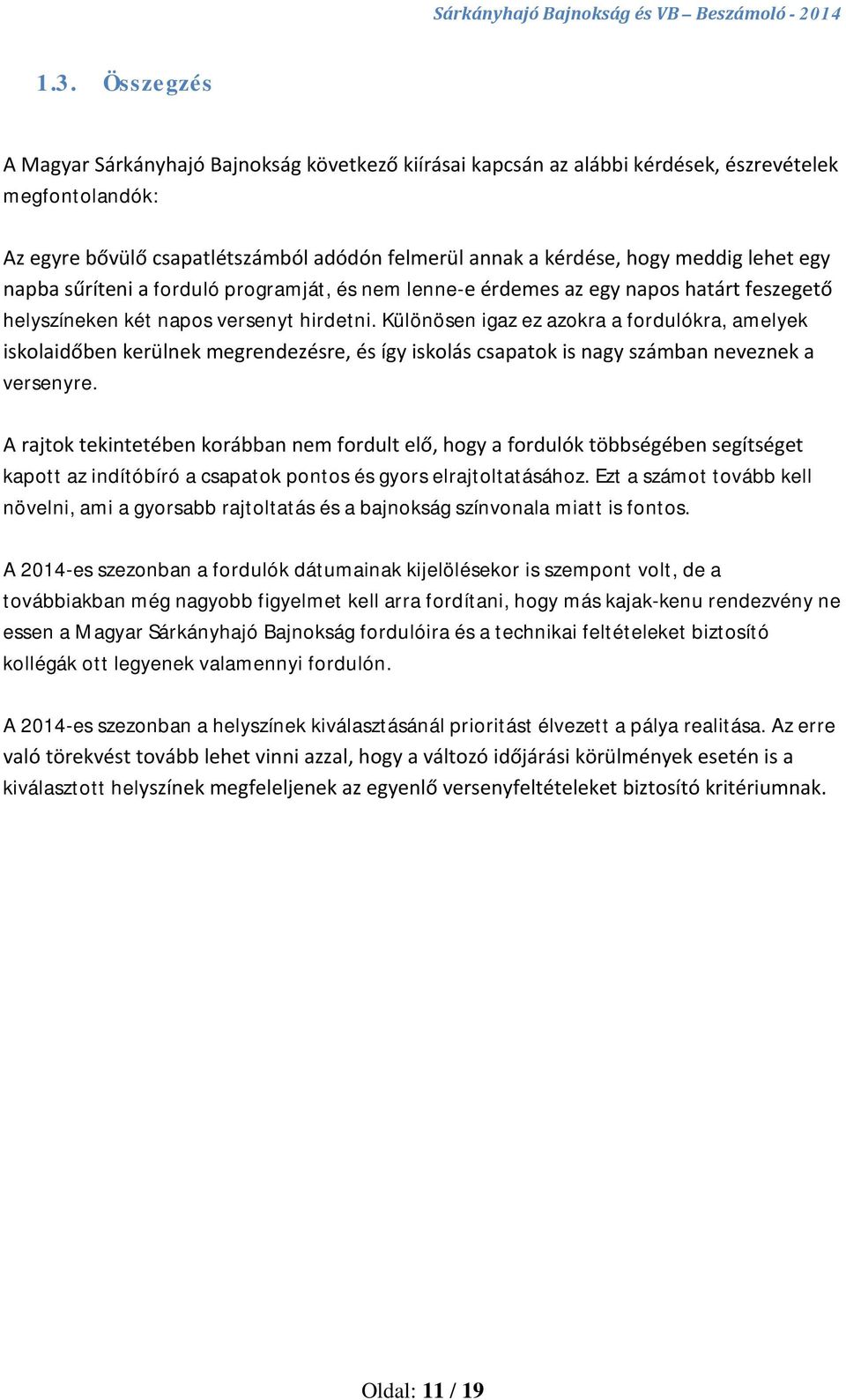 Sárkányhajó Bajnokság és VB – Beszámoló - 2014

1.3. Összegzés

A Magyar Sárkányhajó Bajnokság következő kiírásai kapcsán az alábbi kérdések, észrevételek megfontolandók:

Az egyre bővülő csapatlétszámból adódón felmerül annak a kérdése, hogy meddig lehet egy napba sűríteni a forduló programját, és nem lenne-e érdemes az egy napos határt feszegető helyszíneken két napos versenyt hirdetni. Különösen igaz ez azokra a fordulókra, amelyek iskolaidőben kerülnek megrendezésre, és így iskolás csapatok is nagy számban neveznek a versenyre.

A rajtok tekintetében korábban nem fordult elő, hogy a fordulók többségében segítséget kapott az indítóbíró a csapatok pontos és gyors elrajtoltatásához. Ezt a számot tovább kell növelni, ami a gyorsabb rajtoltatás és a bajnokság színvonala miatt is fontos.

A 2014-es szezonban a fordulók dátumainak kijelölésekor is szempont volt, de a továbbiakban még nagyobb figyelmet kell arra fordítani, hogy más kajak-kenu rendezvény ne essen a Magyar Sárkányhajó Bajnokság fordulóira és a technikai feltételeket biztosító kollégák ott legyenek valamennyi fordulón.

A 2014-es szezonban a helyszínek kiválasztásánál prioritást élvezett a pálya realitása. Az erre való törekvést tovább lehet vinni azzal, hogy a változó időjárási körülmények esetén is a kiválasztott helyszínek megfeleljenek az egyenlő versenyfeltételeket biztosító kritériumnak.

Oldal: 11 / 19